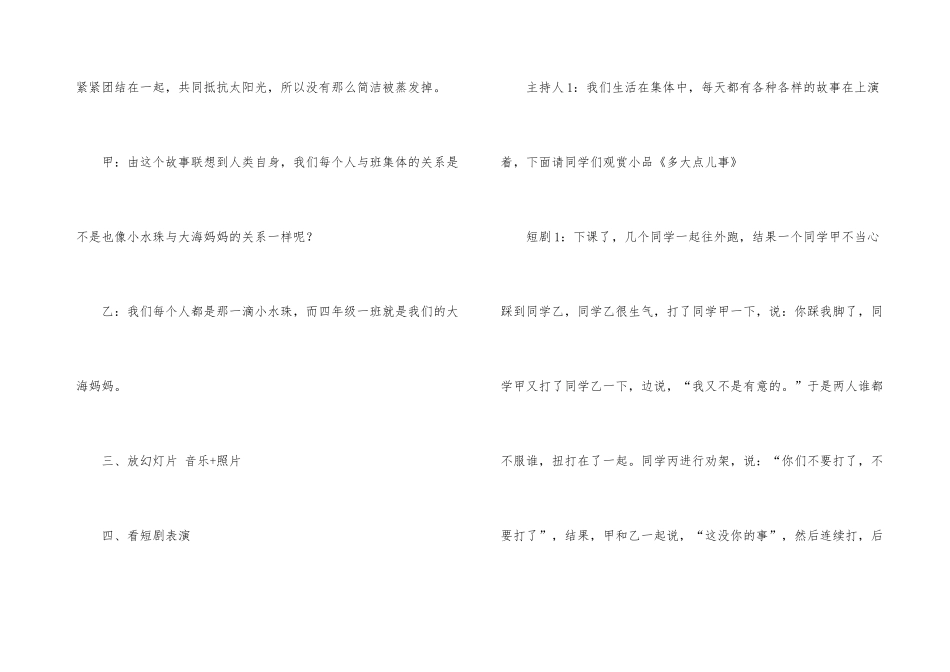 紧紧团结在一起，共同抵抗太阳光，所以没有那么简洁被蒸发掉。

甲：由这个故事联想到人类自身，我们每个人与班集体的关系是不是也像小水珠与大海妈妈的关系一样呢？

乙：我们每个人都是那一滴小水珠，而四年级一班就是我们的大海妈妈。

三、放幻灯片 音乐+照片

四、看短剧表演

主持人1：我们生活在集体中，每天都有各种各样的故事在上演着，下面请同学们观赏小品《多大点儿事》

短剧1：下课了，几个同学一起往外跑，结果一个同学甲不当心踩到同学乙，同学乙很生气，打了同学甲一下，说：你踩我脚了，同学甲又打了同学乙一下，边说，“我又不是有意的。”于是两人谁都不服谁，扭打在了一起。同学丙进行劝架，说：“你们不要打了，不要打了”，结果，甲和乙一起说，“这没你的事”，然后连续打，后